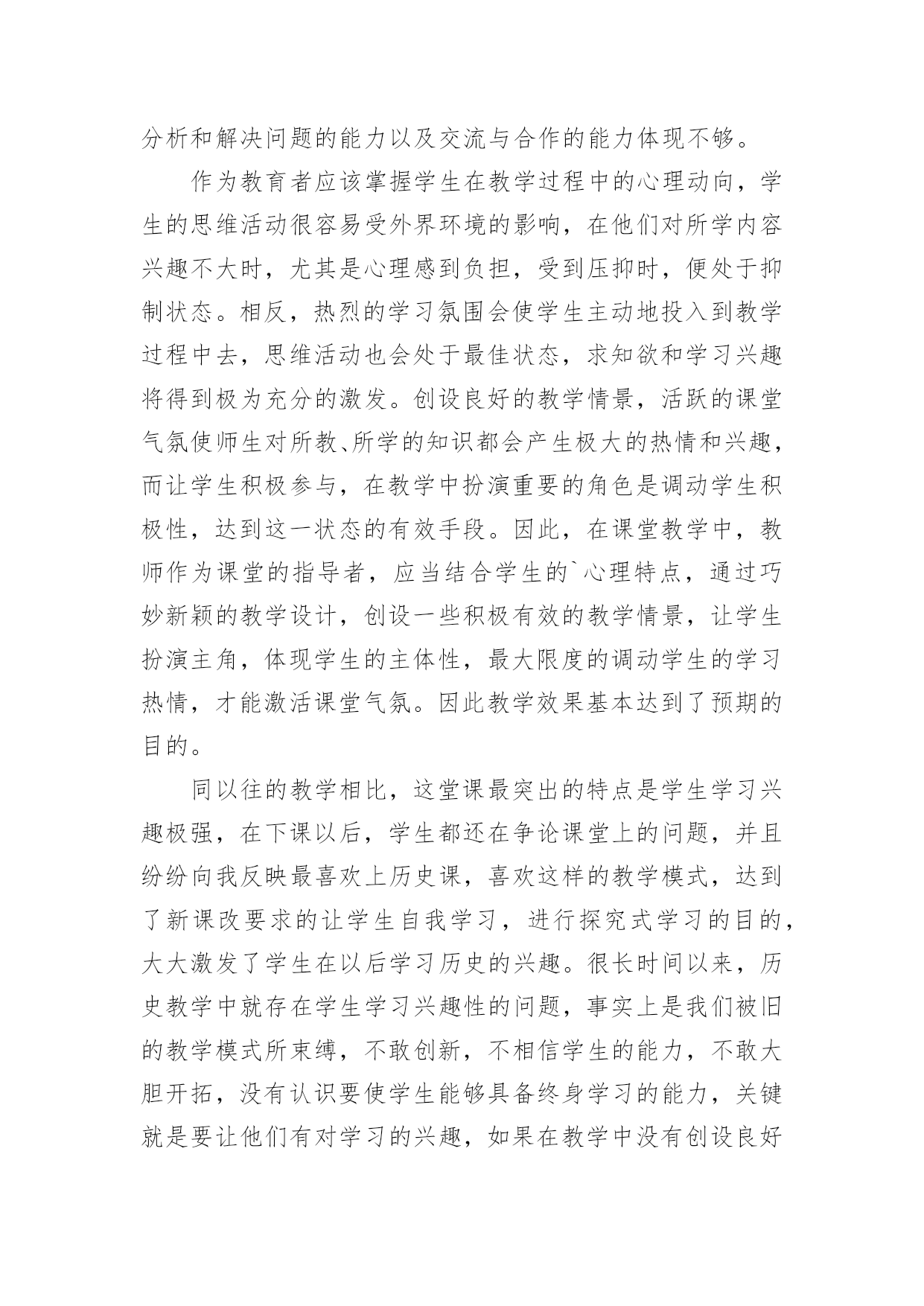 分析和解决问题的能力以及交流与合作的能力体现不够。

作为教育者应该掌握学生在教学过程中的心理动向，学生的思维活动很容易受外界环境的影响，在他们对所学内容兴趣不大时，尤其是心理感到负担，受到压抑时，便处于抑制状态。相反，热烈的学习氛围会使学生主动地投入到教学过程中去，思维活动也会处于最佳状态，求知欲和学习兴趣将得到极为充分的激发。创设良好的教学情景，活跃的课堂气氛使师生对所教、所学的知识都会产生极大的热情和兴趣，而让学生积极参与，在教学中扮演重要的角色是调动学生积极性，达到这一状态的有效手段。因此，在课堂教学中，教师作为课堂的指导者，应当结合学生的`心理特点，通过巧妙新颖的教学设计，创设一些积极有效的教学情景，让学生扮演主角，体现学生的主体性，最大限度的调动学生的学习热情，才能激活课堂气氛。因此教学效果基本达到了预期的目的。

同以往的教学相比，这堂课最突出的特点是学生学习兴趣极强，在下课以后，学生都还在争论课堂上的问题，并且纷纷向我反映最喜欢上历史课，喜欢这样的教学模式，达到了新课改要求的让学生自我学习，进行探究式学习的目的，大大激发了学生在以后学习历史的兴趣。很长时间以来，历史教学中就存在学生学习兴趣性的问题，事实上是我们被旧的教学模式所束缚，不敢创新，不相信学生的能力，不敢大胆开拓，没有认识要使学生能够具备终身学习的能力，关键就是要让他们有对学习的兴趣，如果在教学中没有创设良好